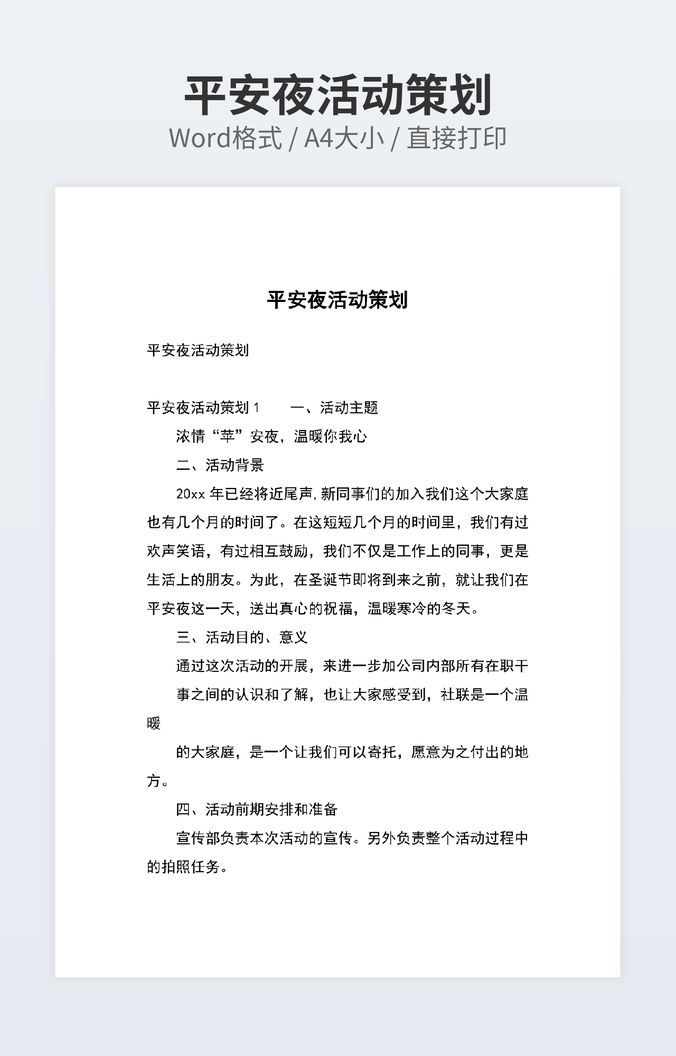 平安夜活动策划
Word格式 / A4大小 / 直接打印

平安夜活动策划

平安夜活动策划

平安夜活动策划 1　　一、活动主题

浓情“苹”安夜，温暖你我心

二、活动背景

20xx 年已经将近尾声,新同事们的加入我们这个大家庭也有几个月的时间了。在这短短几个月的时间里，我们有过欢声笑语，有过相互鼓励，我们不仅是工作上的同事，更是生活上的朋友。为此，在圣诞节即将到来之前，就让我们在平安夜这一天，送出真心的祝福，温暖寒冷的冬天。

三、活动目的、意义

通过这次活动的开展，来进一步加公司内部所有在职干

事之间的认识和了解，也让大家感受到，社联是一个温暖

的大家庭，是一个让我们可以寄托，愿意为之付出的地方。

四、活动前期安排和准备

宣传部负责本次活动的宣传。另外负责整个活动过程中的拍照任务。